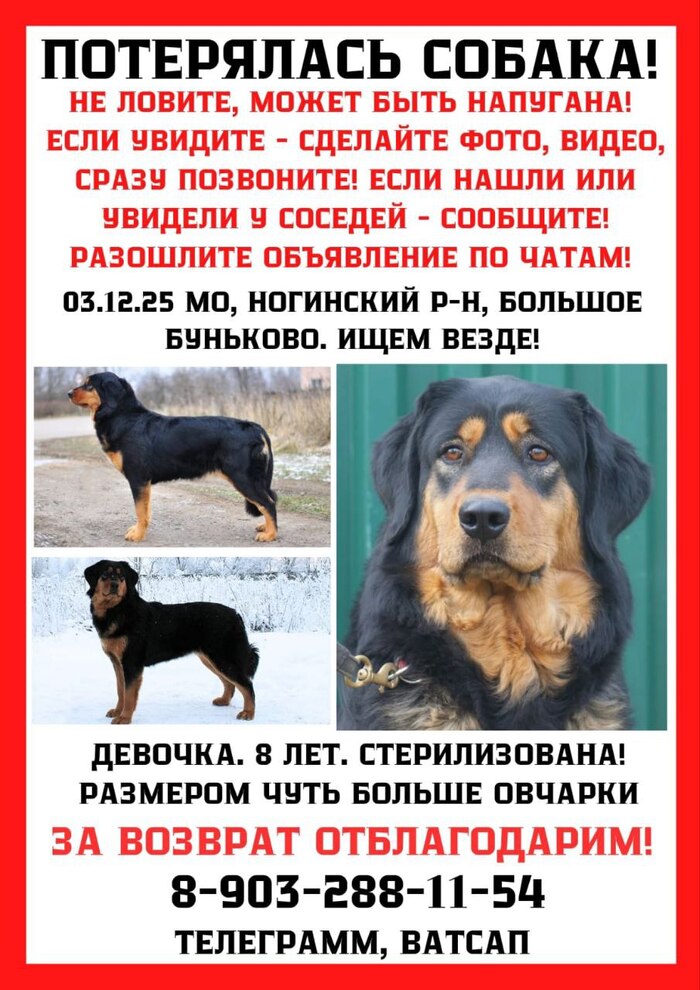 ПОТЕРЯЛАСЬ СОБАКА!

НЕ ЛОВИТЕ, МОЖЕТ БЫТЬ НАПУГАНА! ЕСЛИ УВИДИТЕ - СДЕЛАЙТЕ ФОТО, ВИДЕО, СРАЗУ ПОЗВОНИТЕ! ЕСЛИ НАШЛИ ИЛИ УВИДЕЛИ У СОСЕДЕЙ - СООБЩИТЕ! РАЗОШЛИТЕ ОБЪЯВЛЕНИЕ ПО ЧАТАМ!

03.12.25 МО, НОГИНСКИЙ Р-Н, БОЛЬШОЕ БУНЬКОВО. ИЩЕМ ВЕЗДЕ!

ДЕВОЧКА. 8 ЛЕТ. СТЕРИЛИЗОВАНА! РАЗМЕРОМ ЧУТЬ БОЛЬШЕ ОВЧАРКИ

ЗА ВОЗВРАТ ОТБЛАГОДАРИМ!

8-903-288-11-54

ТЕЛЕГРАММ, ВАТСАП